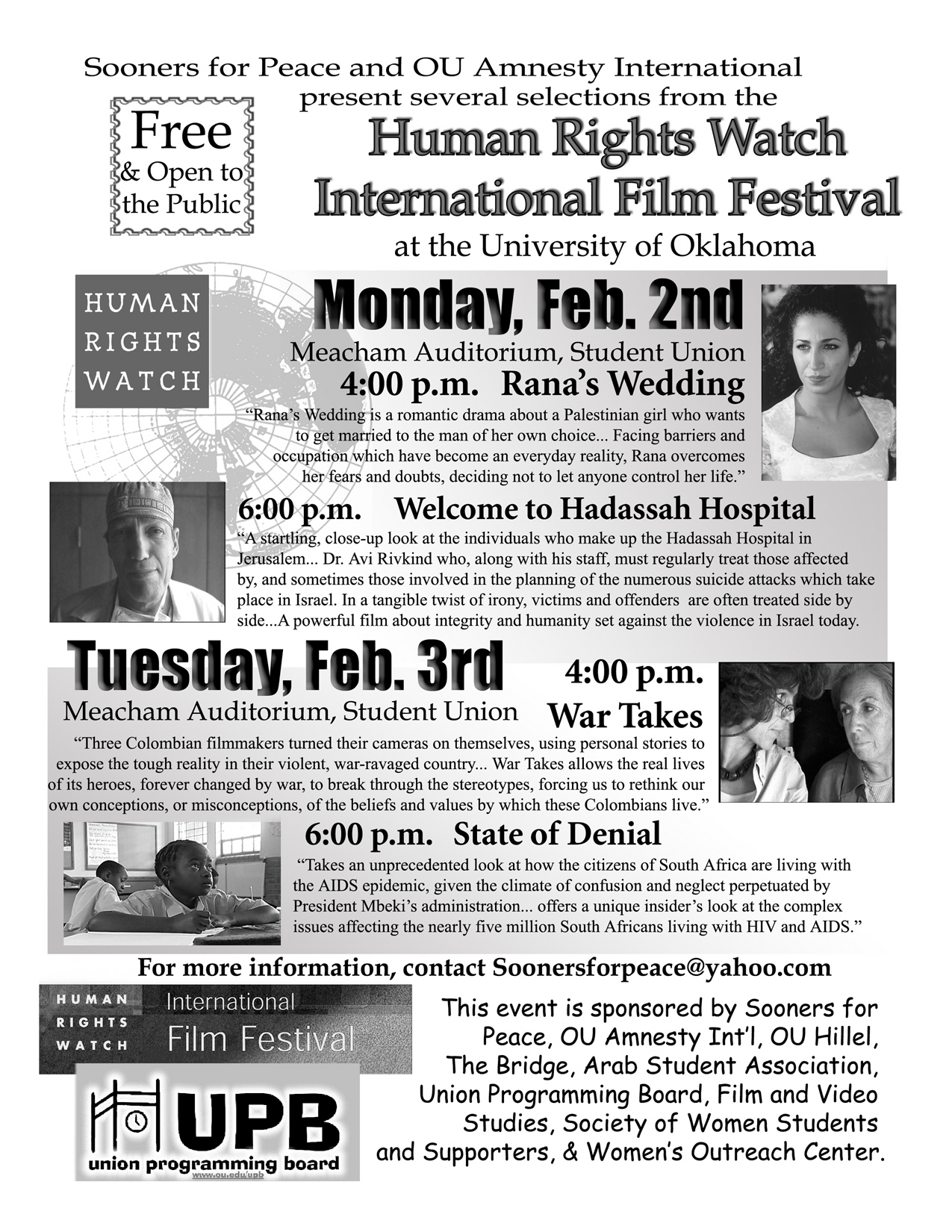 Sooners for Peace and OU Amnesty International present several selections from the

Free & Open to the Public

Human Rights Watch International Film Festival

at the University of Oklahoma

HUMAN RIGHTS WATCH

Monday, Feb. 2nd

Meacham Auditorium, Student Union

4:00 p.m. Rana's Wedding

"Rana's Wedding is a romantic drama about a Palestinian girl who wants to get married to the man of her own choice... Facing barriers and occupation which have become an everyday reality, Rana overcomes her fears and doubts, deciding not to let anyone control her life."

6:00 p.m. Welcome to Hadassah Hospital

"A startling, close-up look at the individuals who make up the Hadassah Hospital in Jerusalem... Dr. Avi Rivkind who, along with his staff, must regularly treat those affected by, and sometimes those involved in the planning of the numerous suicide attacks which take place in Israel. In a tangible twist of irony, victims and offenders are often treated side by side...A powerful film about integrity and humanity set against the violence in Israel today.

Tuesday, Feb. 3rd

Meacham Auditorium, Student Union

4:00 p.m. War Takes

"Three Colombian filmmakers turned their cameras on themselves, using personal stories to expose the tough reality in their violent, war-ravaged country... War Takes allows the real lives of its heroes, forever changed by war, to break through the stereotypes, forcing us to rethink our own conceptions, or misconceptions, of the beliefs and values by which these Colombians live."

6:00 p.m. State of Denial

"Takes an unprecedented look at how the citizens of South Africa are living with the AIDS epidemic, given the climate of confusion and neglect perpetuated by President Mbeki's administration... offers a unique insider's look at the complex issues affecting the nearly five million South Africans living with HIV and AIDS."

For more information, contact Soonersforpeace@yahoo.com

HUMAN RIGHTS WATCH International Film Festival

UPB union programming board www.ou.edu/upb

This event is sponsored by Sooners for Peace, OU Amnesty Int'l, OU Hillel, The Bridge, Arab Student Association, Union Programming Board, Film and Video Studies, Society of Women Students and Supporters, & Women's Outreach Center.